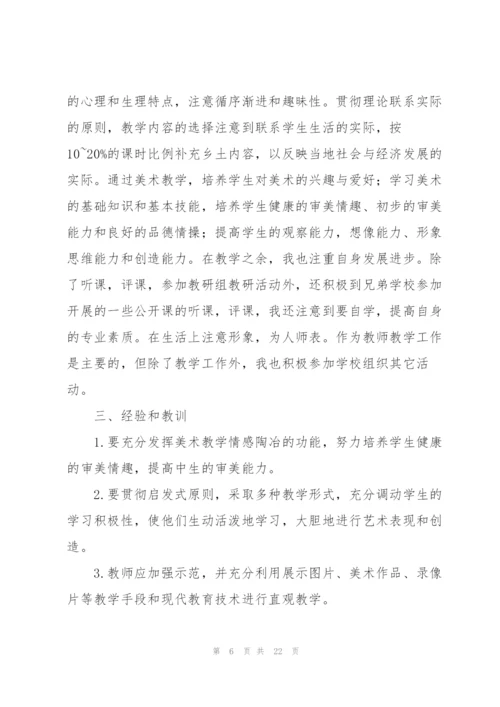 的心理和生理特点，注意循序渐进和趣味性。贯彻理论联系实际的原则，教学内容的选择注意到联系学生生活的实际，按10~20%的课时比例补充乡土内容，以反映当地社会与经济发展的实际。通过美术教学，培养学生对美术的兴趣与爱好；学习美术的基础知识和基本技能，培养学生健康的审美情趣、初步的审美能力和良好的品德情操；提高学生的观察能力，想像能力、形象思维能力和创造能力。在教学之余，我也注重自身发展进步。除了听课，评课，参加教研组教研活动外，还积极到兄弟学校参加开展的一些公开课的听课，评课，我还注意到要自学，提高自身的专业素质。在生活上注意形象，为人师表。作为教师教学工作是主要的，但除了教学工作外，我也积极参加学校组织其它活动。

三、经验和教训

1.要充分发挥美术教学情感陶冶的功能，努力培养学生健康的审美情趣，提高中生的审美能力。

2.要贯彻启发式原则，采取多种教学形式，充分调动学生的学习积极性，使他们生动活泼地学习，大胆地进行艺术表现和创造。

3.教师应加强示范，并充分利用展示图片、美术作品、录像片等教学手段和现代教育技术进行直观教学。

第 6 页 共 22 页